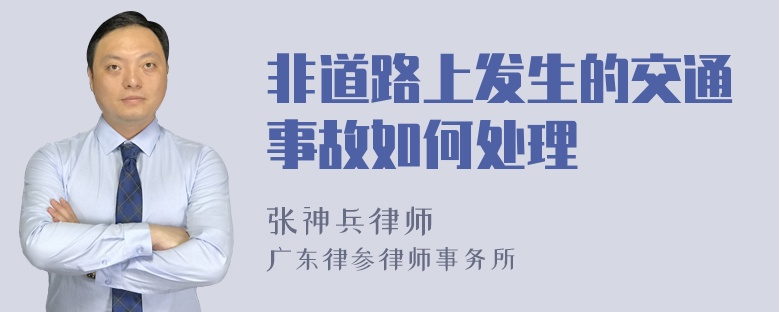 非道路上发生的交通事故如何处理

张神兵律师
广东律参律师事务所